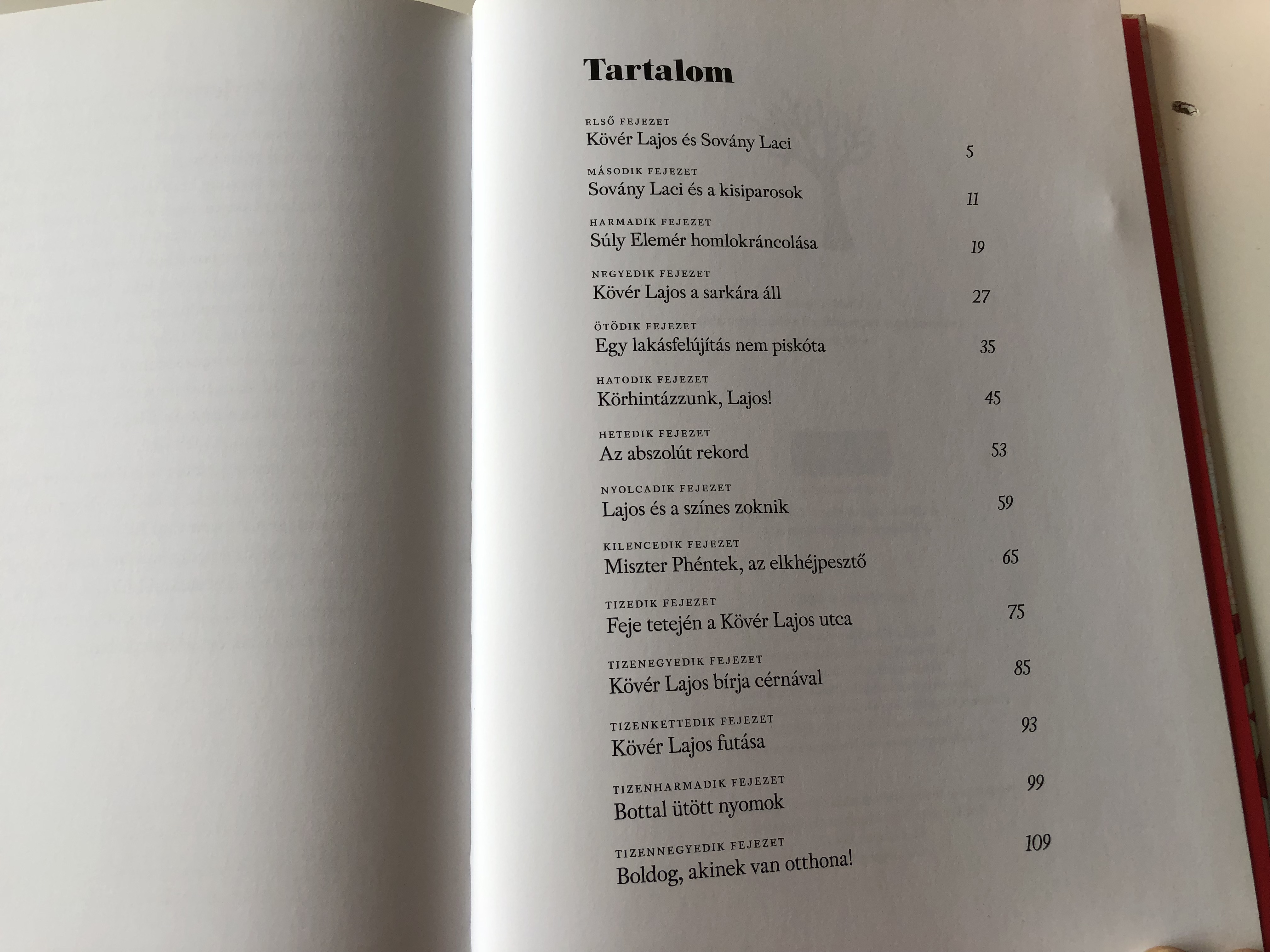 Tartalom

ELSŐ FEJEZET
Kövér Lajos és Sovány Laci 5

MÁSODIK FEJEZET
Sovány Laci és a kisiparosok 11

HARMADIK FEJEZET
Súly Elemér homlokráncolása 19

NEGYEDIK FEJEZET
Kövér Lajos a sarkára áll 27

ÖTÖDIK FEJEZET
Egy lakásfelújítás nem piskóta 35

HATODIK FEJEZET
Körhintázzunk, Lajos! 45

HETEDIK FEJEZET
Az abszolút rekord 53

NYOLCADIK FEJEZET
Lajos és a színes zoknik 59

KILENCEDIK FEJEZET
Miszter Phéntek, az elkhéjpesztő 65

TIZEDIK FEJEZET
Feje tetején a Kövér Lajos utca 75

TIZENEGYEDIK FEJEZET
Kövér Lajos bírja cérnával 85

TIZENKETTEDIK FEJEZET
Kövér Lajos futása 93

TIZENHARMADIK FEJEZET
Bottal ütött nyomok 99

TIZENNEGYEDIK FEJEZET
Boldog, akinek van otthona! 109